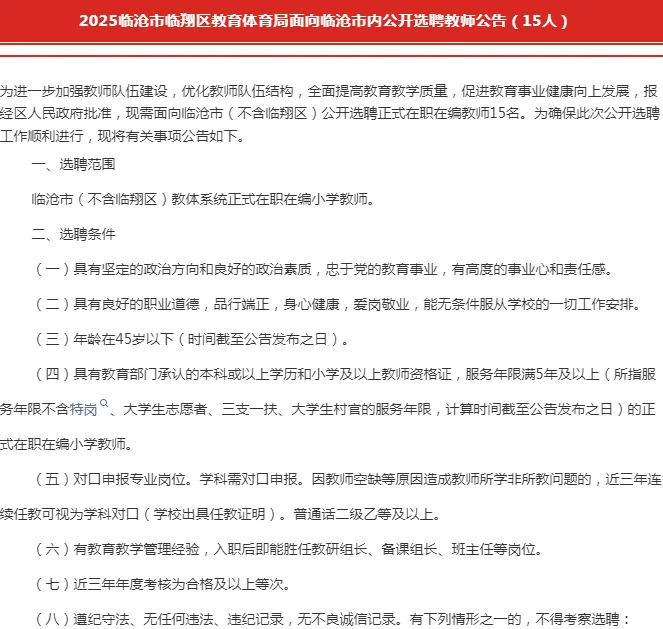 2025临沧市临翔区教育体育局面向临沧市内公开选聘教师公告（15人）

为进一步加强教师队伍建设，优化教师队伍结构，全面提高教育教学质量，促进教育事业健康向上发展，报经区人民政府批准，现需面向临沧市（不含临翔区）公开选聘正式在职在编教师15名。为确保此次公开选聘工作顺利进行，现将有关事项公告如下。

一、选聘范围

临沧市（不含临翔区）教体系统正式在职在编小学教师。

二、选聘条件

（一）具有坚定的政治方向和良好的政治素质，忠于党的教育事业，有高度的事业心和责任感。

（二）具有良好的职业道德，品行端正，身心健康，爱岗敬业，能无条件服从学校的一切工作安排。

（三）年龄在45岁以下（时间截至公告发布之日）。

（四）具有教育部门承认的本科或以上学历和小学及以上教师资格证，服务年限满5年及以上（所指服务年限不含特岗、大学生志愿者、三支一扶、大学生村官的服务年限，计算时间截至公告发布之日）的正式在职在编小学教师。

（五）对口申报专业岗位。学科需对口申报。因教师空缺等原因造成教师所学非所教问题的，近三年连续任教可视为学科对口（学校出具任教证明）。普通话二级乙等及以上。

（六）有教育教学管理经验，入职后即能胜任教研组长、备课组长、班主任等岗位。

（七）近三年年度考核为合格及以上等次。

（八）遵纪守法、无任何违法、违纪记录，无不良诚信记录。有下列情形之一的，不得考察选聘：